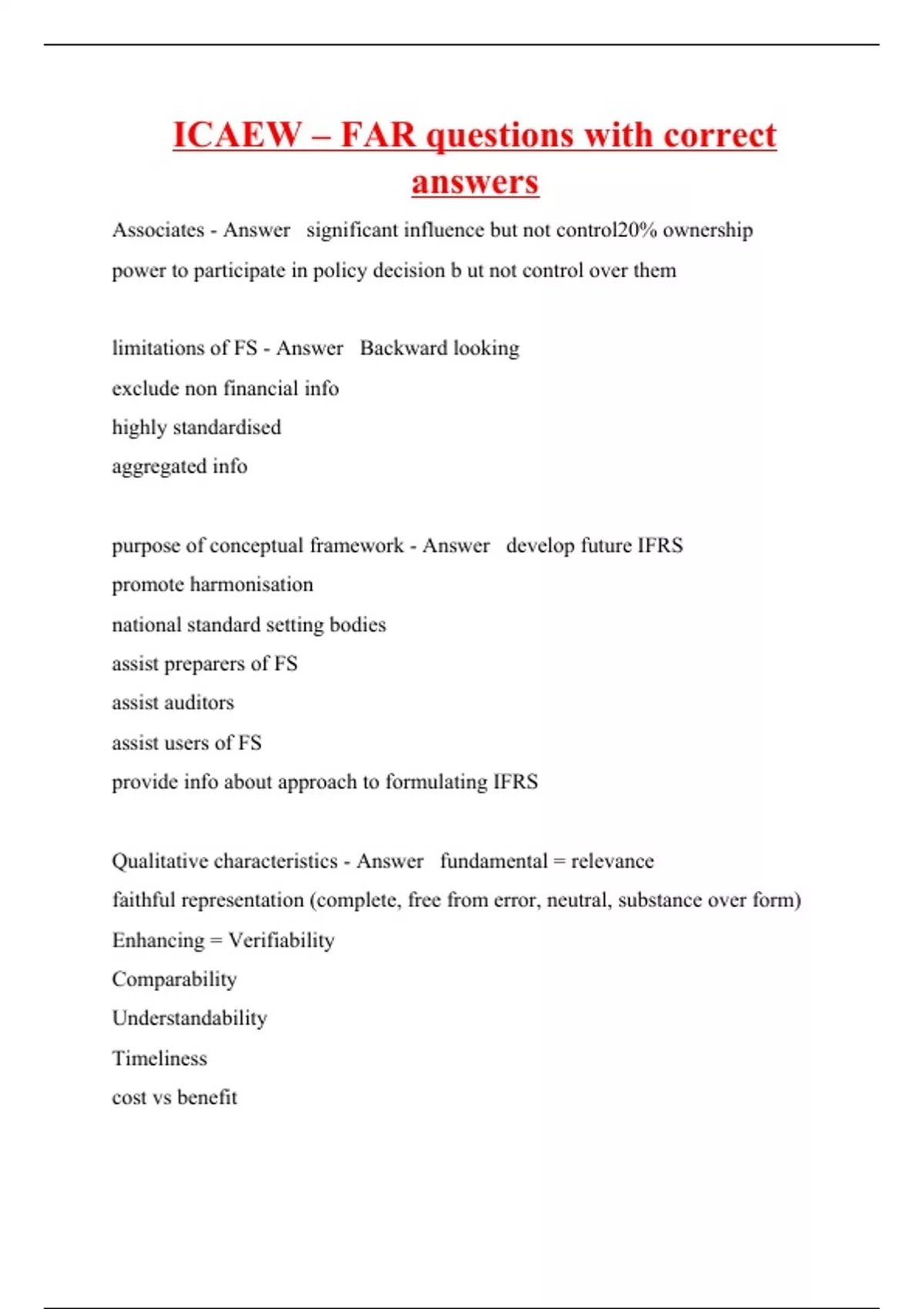 ICAEW – FAR questions with correct answers

Associates - Answer significant influence but not control20% ownership
power to participate in policy decision b ut not control over them

limitations of FS - Answer Backward looking
exclude non financial info
highly standardised
aggregated info

purpose of conceptual framework - Answer develop future IFRS
promote harmonisation
national standard setting bodies
assist preparers of FS
assist auditors
assist users of FS
provide info about approach to formulating IFRS

Qualitative characteristics - Answer fundamental = relevance
faithful representation (complete, free from error, neutral, substance over form)
Enhancing = Verifiability
Comparability
Understandability
Timeliness
cost vs benefit